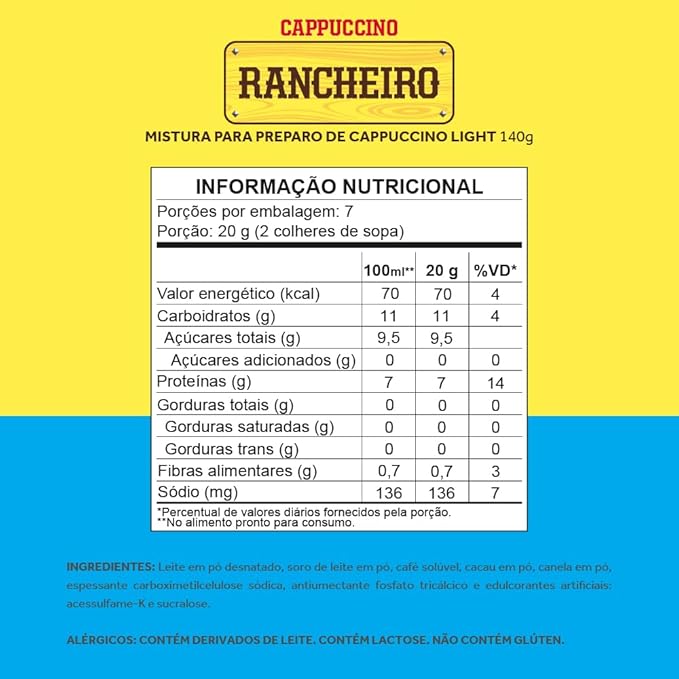 CAPPUCCINO

RANCHEIRO

MISTURA PARA PREPARO DE CAPPUCCINO LIGHT 140g

INFORMAÇÃO NUTRICIONAL

Porções por embalagem: 7
Porção: 20 g (2 colheres de sopa)

| | 100ml** | 20 g | %VD* |
|---|---|---|---|
| Valor energético (kcal) | 70 | 70 | 4 |
| Carboidratos (g) | 11 | 11 | 4 |
| Açúcares totais (g) | 9,5 | 9,5 | |
| Açúcares adicionados (g) | 0 | 0 | 0 |
| Proteínas (g) | 7 | 7 | 14 |
| Gorduras totais (g) | 0 | 0 | 0 |
| Gorduras saturadas (g) | 0 | 0 | 0 |
| Gorduras trans (g) | 0 | 0 | 0 |
| Fibras alimentares (g) | 0,7 | 0,7 | 3 |
| Sódio (mg) | 136 | 136 | 7 |

*Percentual de valores diários fornecidos pela porção.
**No alimento pronto para consumo.

INGREDIENTES: Leite em pó desnatado, soro de leite em pó, café solúvel, cacau em pó, canela em pó, espessante carboximetilcelulose sódica, antiumectante fosfato tricálcico e edulcorantes artificiais: acessulfame-K e sucralose.

ALÉRGICOS: CONTÉM DERIVADOS DE LEITE. CONTÉM LACTOSE. NÃO CONTÉM GLÚTEN.